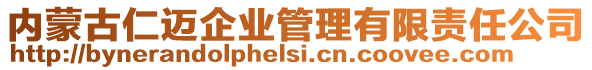 内蒙古仁迈企业管理有限责任公司
http://bynerandolphelsi.cn.coovee.com